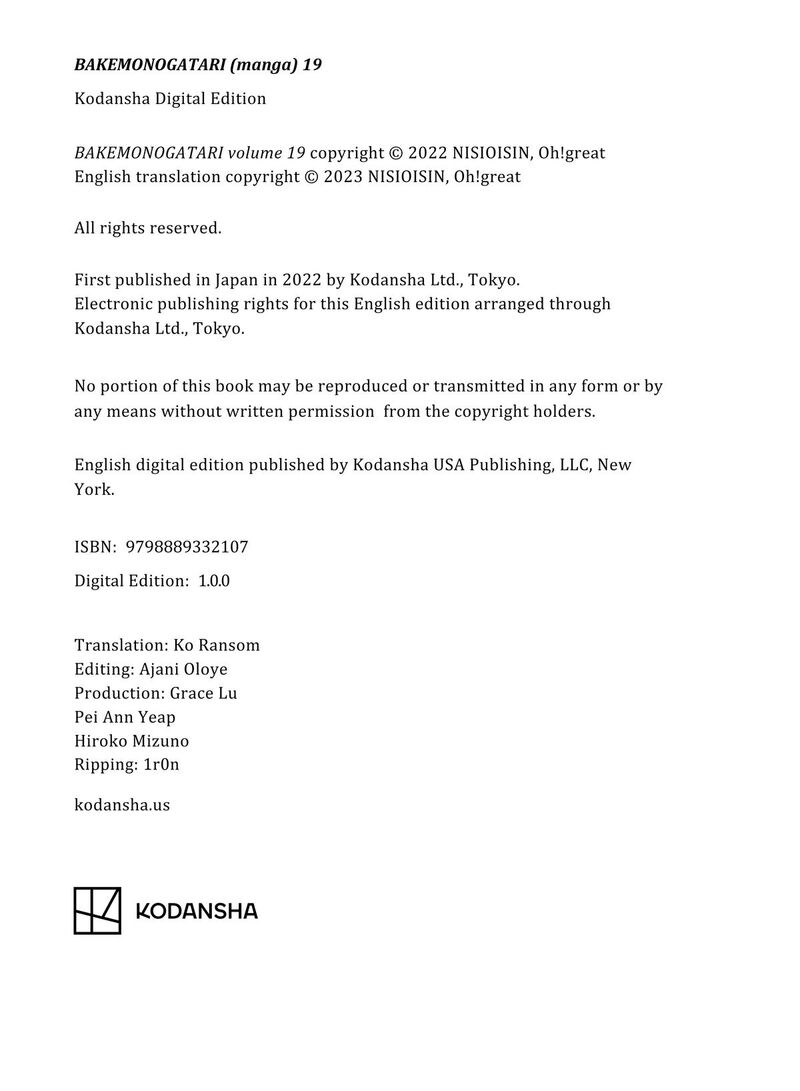 BAKEMONOGATARI (manga) 19

Kodansha Digital Edition

BAKEMONOGATARI volume 19 copyright © 2022 NISIOISIN, Oh!great
English translation copyright © 2023 NISIOISIN, Oh!great

All rights reserved.

First published in Japan in 2022 by Kodansha Ltd., Tokyo.
Electronic publishing rights for this English edition arranged through Kodansha Ltd., Tokyo.

No portion of this book may be reproduced or transmitted in any form or by any means without written permission from the copyright holders.

English digital edition published by Kodansha USA Publishing, LLC, New York.

ISBN: 9798889332107

Digital Edition: 1.0.0

Translation: Ko Ransom
Editing: Ajani Oloye
Production: Grace Lu
Pei Ann Yeap
Hiroko Mizuno
Ripping: 1r0n

kodansha.us

KODANSHA